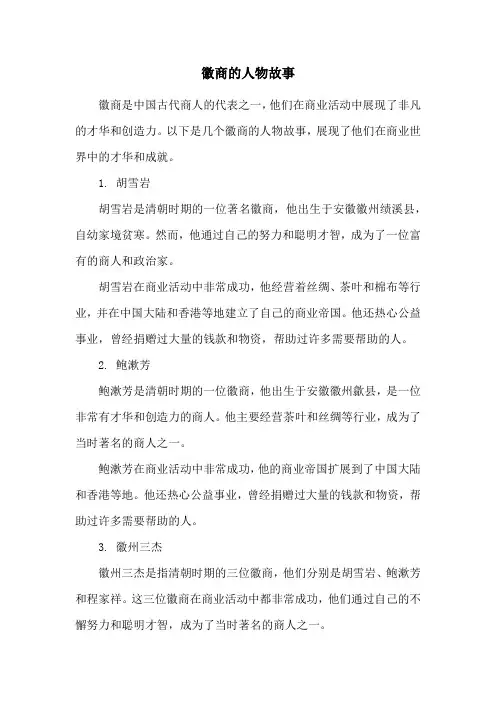 徽商的人物故事

徽商是中国古代商人的代表之一，他们在商业活动中展现了非凡的才华和创造力。以下是几个徽商的人物故事，展现了他们在商业世界中的才华和成就。

1. 胡雪岩

胡雪岩是清朝时期的一位著名徽商，他出生于安徽徽州绩溪县，自幼家境贫寒。然而，他通过自己的努力和聪明才智，成为了一位富有的商人和政治家。

胡雪岩在商业活动中非常成功，他经营着丝绸、茶叶和棉布等行业，并在中国大陆和香港等地建立了自己的商业帝国。他还热心公益事业，曾经捐赠过大量的钱款和物资，帮助过许多需要帮助的人。

2. 鲍漱芳

鲍漱芳是清朝时期的一位徽商，他出生于安徽徽州歙县，是一位非常有才华和创造力的商人。他主要经营茶叶和丝绸等行业，成为了当时著名的商人之一。

鲍漱芳在商业活动中非常成功，他的商业帝国扩展到了中国大陆和香港等地。他还热心公益事业，曾经捐赠过大量的钱款和物资，帮助过许多需要帮助的人。

3. 徽州三杰

徽州三杰是指清朝时期的三位徽商，他们分别是胡雪岩、鲍漱芳和程家祥。这三位徽商在商业活动中都非常成功，他们通过自己的不懈努力和聪明才智，成为了当时著名的商人之一。